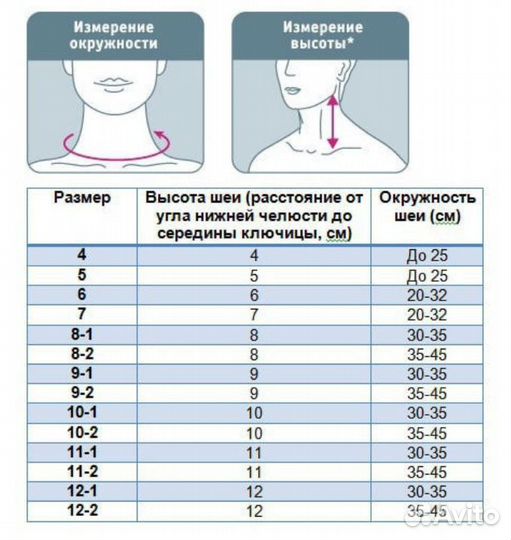 Измерение окружности

Измерение высоты*

| Размер | Высота шеи (расстояние от угла нижней челюсти до середины ключицы, см) | Окружность шеи (см) |
|---|---|---|
| 4 | 4 | До 25 |
| 5 | 5 | До 25 |
| 6 | 6 | 20-32 |
| 7 | 7 | 20-32 |
| 8-1 | 8 | 30-35 |
| 8-2 | 8 | 35-45 |
| 9-1 | 9 | 30-35 |
| 9-2 | 9 | 35-45 |
| 10-1 | 10 | 30-35 |
| 10-2 | 10 | 35-45 |
| 11-1 | 11 | 30-35 |
| 11-2 | 11 | 35-45 |
| 12-1 | 12 | 30-35 |
| 12-2 | 12 | 35-45 |

Avito